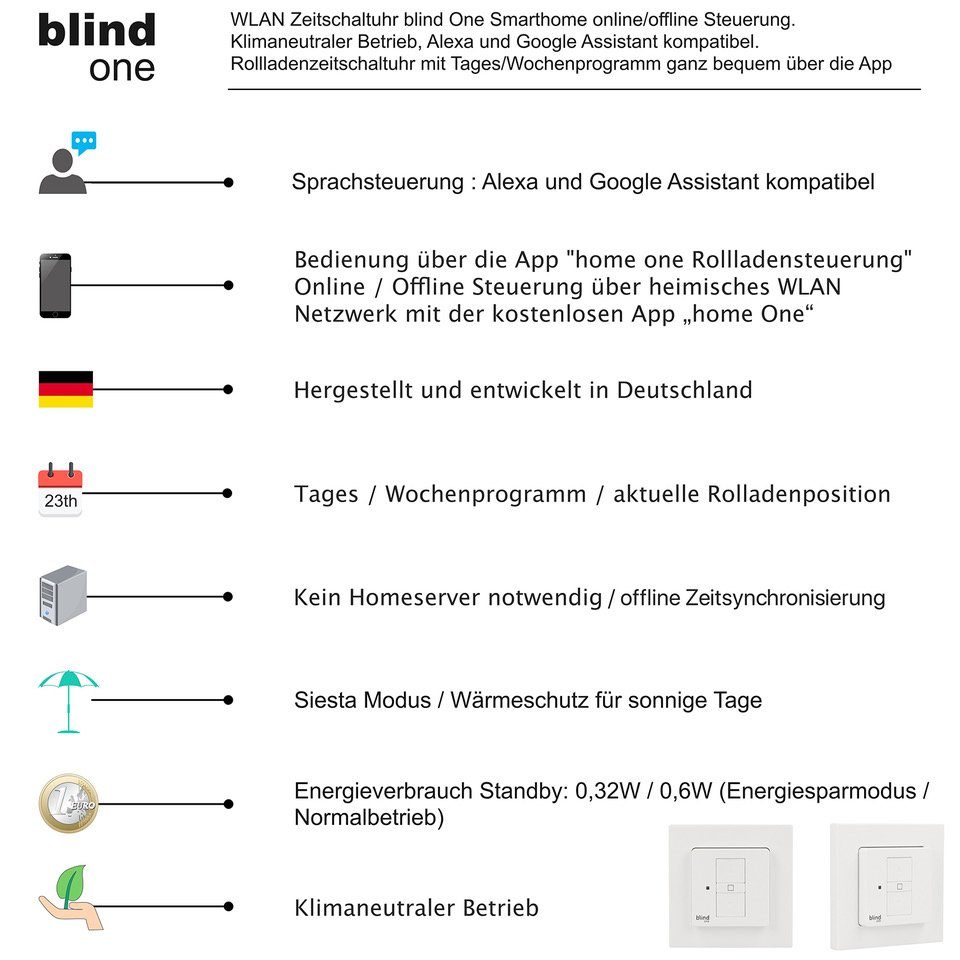 blind
one

WLAN Zeitschaltuhr blind One Smarthome online/offline Steuerung.
Klimaneutraler Betrieb, Alexa und Google Assistant kompatibel.
Rollladenzeitschaltuhr mit Tages/Wochenprogramm ganz bequem über die App

Sprachsteuerung : Alexa und Google Assistant kompatibel

Bedienung über die App "home one Rollladensteuerung"
Online / Offline Steuerung über heimisches WLAN Netzwerk mit der kostenlosen App „home One“

Hergestellt und entwickelt in Deutschland

23th

Tages / Wochenprogramm / aktuelle Rolladenposition

Kein Homeserver notwendig / offline Zeitsynchronisierung

Siesta Modus / Wärmeschutz für sonnige Tage

Energieverbrauch Standby: 0,32W / 0,6W (Energiesparmodus / Normalbetrieb)

Klimaneutraler Betrieb

blind

blind